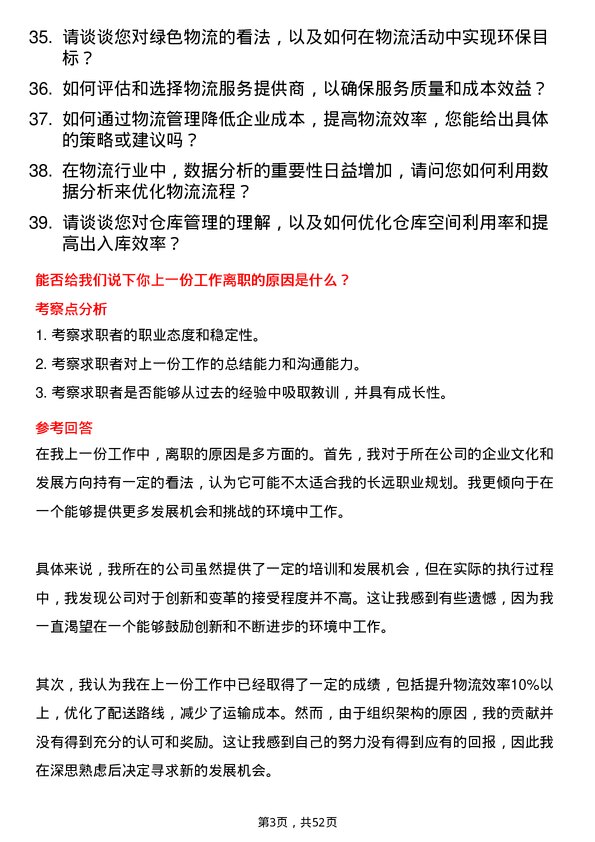 35. 请谈谈您对绿色物流的看法，以及如何在物流活动中实现环保目标？

36. 如何评估和选择物流服务提供商，以确保服务质量和成本效益？

37. 如何通过物流管理降低企业成本，提高物流效率，您能给出具体的策略或建议吗？

38. 在物流行业中，数据分析的重要性日益增加，请问您如何利用数据分析来优化物流流程？

39. 请谈谈您对仓库管理的理解，以及如何优化仓库空间利用率和提高出入库效率？

能否给我们说下你上一份工作离职的原因是什么？

考察点分析

1. 考察求职者的职业态度和稳定性。

2. 考察求职者对上一份工作的总结能力和沟通能力。

3. 考察求职者是否能够从过去的经验中吸取教训，并具有成长性。

参考回答

在我上一份工作中，离职的原因是多方面的。首先，我对于所在公司的企业文化和发展方向持有一定的看法，认为它可能不太适合我的长远职业规划。我更倾向于在一个能够提供更多发展机会和挑战的环境中工作。

具体来说，我所在的公司虽然提供了一定的培训和发展机会，但在实际的执行过程中，我发现公司对于创新和变革的接受程度并不高。这让我感到有些遗憾，因为我一直渴望在一个能够鼓励创新和不断进步的环境中工作。

其次，我认为我在上一份工作中已经取得了一定的成绩，包括提升物流效率10%以上，优化了配送路线，减少了运输成本。然而，由于组织架构的原因，我的贡献并没有得到充分的认可和奖励。这让我感到自己的努力没有得到应有的回报，因此我在深思熟虑后决定寻求新的发展机会。

第3页，共52页